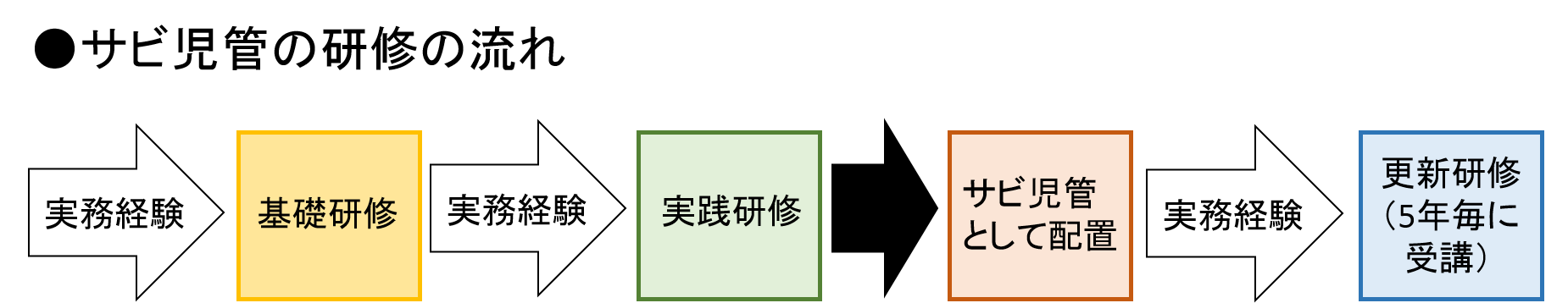 ●サビ児管の研修の流れ

実務経験

基礎研修

実務経験

実践研修

サビ児管として配置

実務経験

更新研修（5年毎に受講）